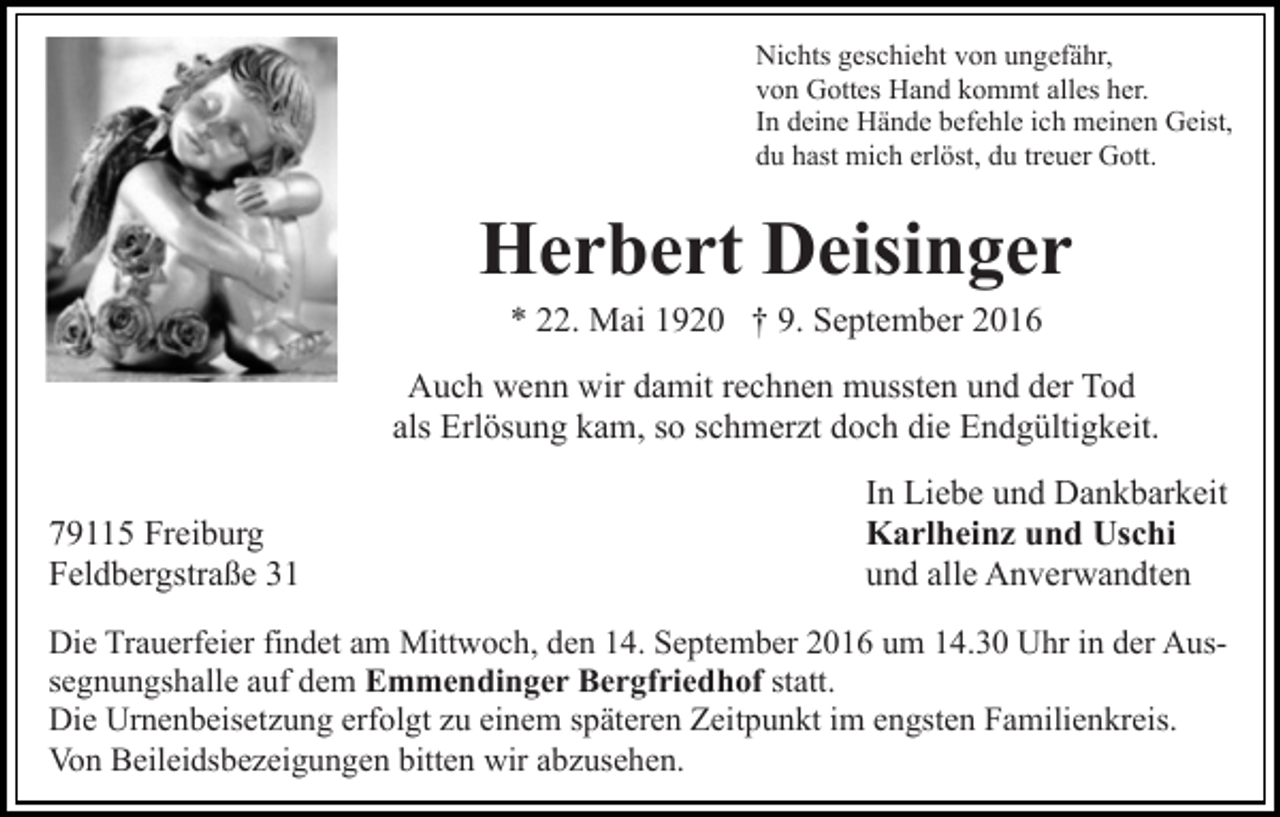 Nichts geschieht von ungefähr,
von Gottes Hand kommt alles her.
In deine Hände befehle ich meinen Geist,
du hast mich erlöst, du treuer Gott.

Herbert Deisinger

* 22. Mai 1920 † 9. September 2016

Auch wenn wir damit rechnen mussten und der Tod als Erlösung kam, so schmerzt doch die Endgültigkeit.

79115 Freiburg
Feldbergstraße 31

In Liebe und Dankbarkeit
Karlheinz und Uschi
und alle Anverwandten

Die Trauerfeier findet am Mittwoch, den 14. September 2016 um 14.30 Uhr in der Aussegnungshalle auf dem Emmendinger Bergfriedhof statt.
Die Urnenbeisetzung erfolgt zu einem späteren Zeitpunkt im engsten Familienkreis.
Von Beileidsbezeigungen bitten wir abzusehen.